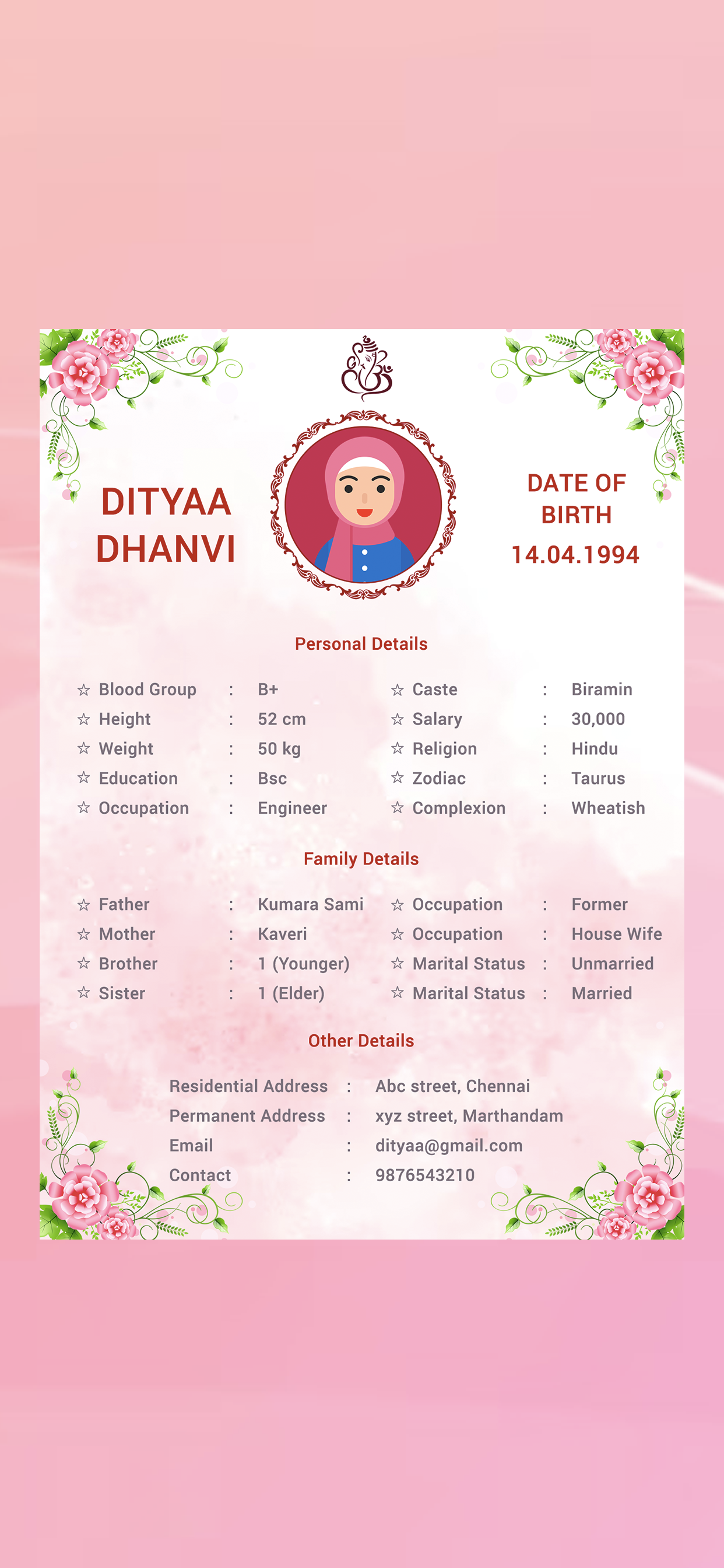 DITYAA DHANVI

DATE OF BIRTH
14.04.1994

Personal Details

☆ Blood Group : B+
☆ Height : 52 cm
☆ Weight : 50 kg
☆ Education : Bsc
☆ Occupation : Engineer

☆ Caste : Biramin
☆ Salary : 30,000
☆ Religion : Hindu
☆ Zodiac : Taurus
☆ Complexion : Wheatish

Family Details

☆ Father : Kumara Sami
☆ Mother : Kaveri
☆ Brother : 1 (Younger)
☆ Sister : 1 (Elder)

☆ Occupation : Former
☆ Occupation : House Wife
☆ Marital Status : Unmarried
☆ Marital Status : Married

Other Details

Residential Address : Abc street, Chennai
Permanent Address : xyz street, Marthandam
Email : dityaa@gmail.com
Contact : 9876543210